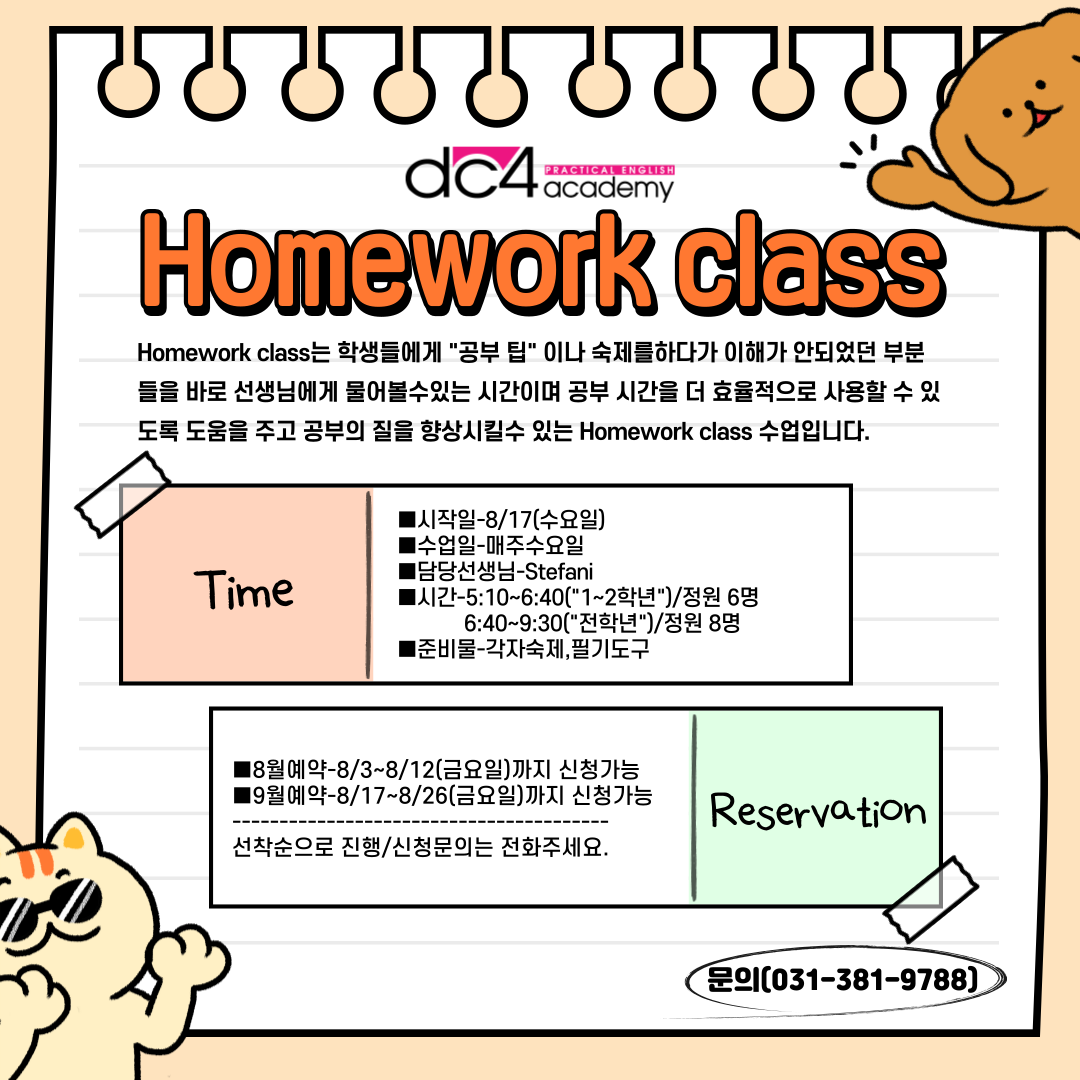 dc4 PRACTICAL ENGLISH academy

Homework class

Homework class는 학생들에게 "공부 팁" 이나 숙제를하다가 이해가 안되었던 부분들을 바로 선생님에게 물어볼수있는 시간이며 공부 시간을 더 효율적으로 사용할 수 있도록 도움을 주고 공부의 질을 향상시킬수 있는 Homework class 수업입니다.

Time

■시작일-8/17(수요일)
■수업일-매주수요일
■담당선생님-Stefani
■시간-5:10~6:40("1~2학년")/정원 6명
6:40~9:30("전학년")/정원 8명
■준비물-각자숙제,필기도구

■8월예약-8/3~8/12(금요일)까지 신청가능
■9월예약-8/17~8/26(금요일)까지 신청가능
-----------------------------------------
선착순으로 진행/신청문의는 전화주세요.

Reservation

문의(031-381-9788)